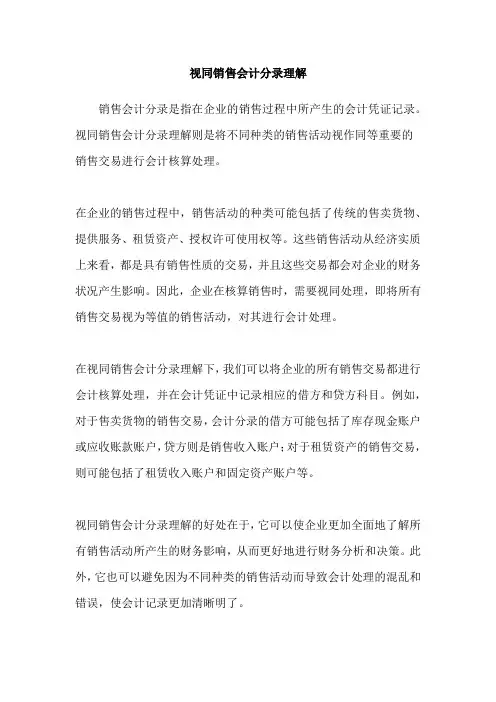 视同销售会计分录理解

销售会计分录是指在企业的销售过程中所产生的会计凭证记录。视同销售会计分录理解则是将不同种类的销售活动视作同等重要的销售交易进行会计核算处理。

在企业的销售过程中，销售活动的种类可能包括了传统的售卖货物、提供服务、租赁资产、授权许可使用权等。这些销售活动从经济实质上来看，都是具有销售性质的交易，并且这些交易都会对企业的财务状况产生影响。因此，企业在核算销售时，需要视同处理，即将所有销售交易视为等值的销售活动，对其进行会计处理。

在视同销售会计分录理解下，我们可以将企业的所有销售交易都进行会计核算处理，并在会计凭证中记录相应的借方和贷方科目。例如，对于售卖货物的销售交易，会计分录的借方可能包括了库存现金账户或应收账款账户，贷方则是销售收入账户；对于租赁资产的销售交易，则可能包括了租赁收入账户和固定资产账户等。

视同销售会计分录理解的好处在于，它可以使企业更加全面地了解所有销售活动所产生的财务影响，从而更好地进行财务分析和决策。此外，它也可以避免因为不同种类的销售活动而导致会计处理的混乱和错误，使会计记录更加清晰明了。